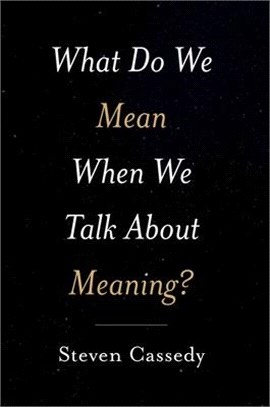 What Do We Mean When We Talk About Meaning?

Steven Cassedy